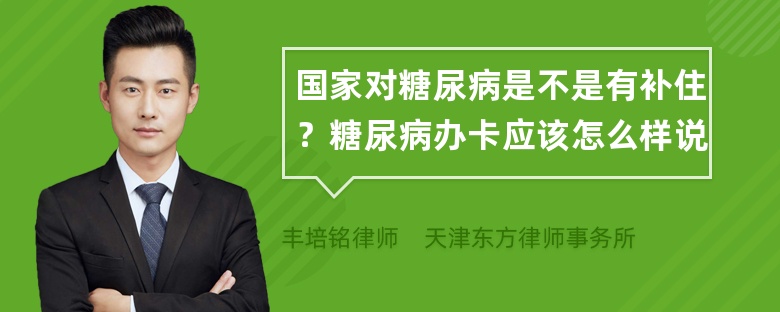 国家对糖尿病是不是有补住？糖尿病办卡应该怎么样说

丰培铭律师 天津东方律师事务所